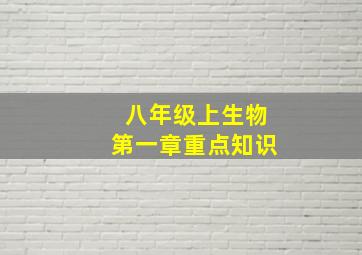 八年级上生物
第一章重点知识